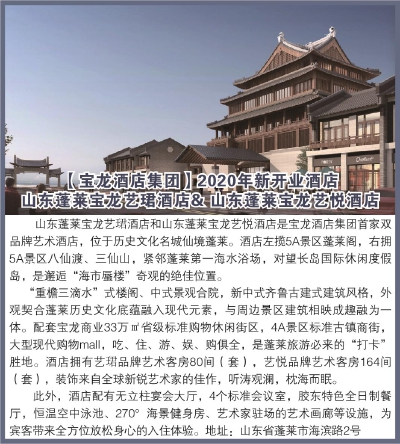 【宝龙酒店集团】2020年新开业酒店
山东蓬莱宝龙艺珺酒店& 山东蓬莱宝龙艺悦酒店

山东蓬莱宝龙艺珺酒店和山东蓬莱宝龙艺悦酒店是宝龙酒店集团首家双品牌艺术酒店，位于历史文化名城仙境蓬莱。酒店左揽5A景区蓬莱阁，右拥5A景区八仙渡、三仙山，紧邻蓬莱第一海水浴场，对望长岛国际休闲度假岛，是邂逅“海市蜃楼”奇观的绝佳位置。

“重檐三滴水”式楼阁、中式景观合院，新中式齐鲁古建式建筑风格，外观契合蓬莱历史文化底蕴融入现代元素，与周边景区建筑相映成趣融为一体。配套宝龙商业33万㎡省级标准购物休闲街区，4A景区标准古镇商街，大型现代购物mall，吃、住、游、娱、购俱全，是蓬莱旅游必来的“打卡”胜地。酒店拥有艺珺品牌艺术客房80间（套），艺悦品牌艺术客房164间（套），装饰来自全球新锐艺术家的佳作，听涛观澜，枕海而眠。

此外，酒店配有无立柱宴会大厅，4个标准会议室，胶东特色全日制餐厅，恒温空中泳池、270° 海景健身房、艺术家驻场的艺术画廊等设施，为宾客带来全方位放松身心的入住体验。地址：山东省蓬莱市海滨路2号